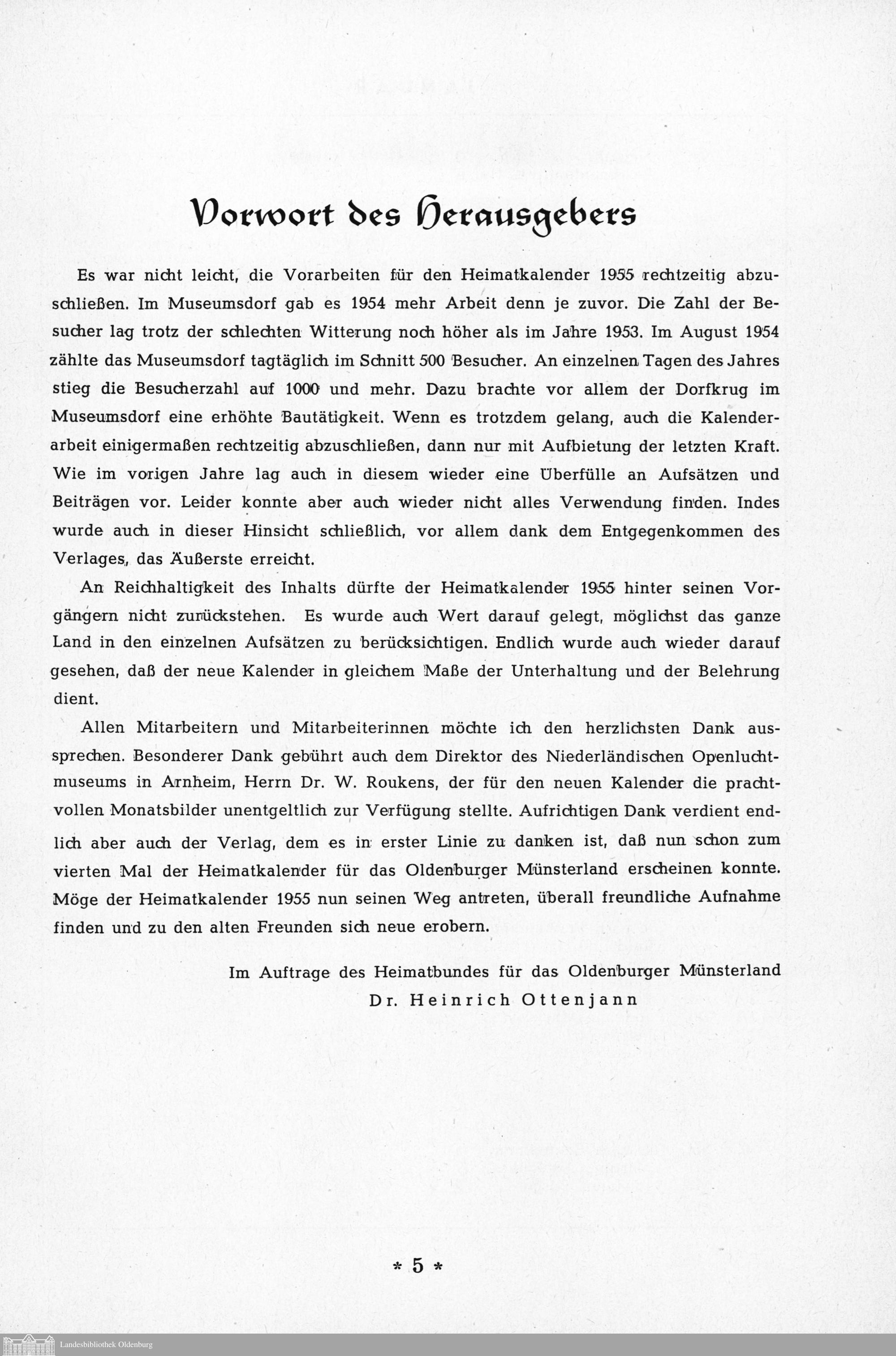 Vorwort des Herausgebers

Es war nicht leicht, die Vorarbeiten für den Heimatkalender 1955 rechtzeitig abzuschließen. Im Museumsdorf gab es 1954 mehr Arbeit denn je zuvor. Die Zahl der Besucher lag trotz der schlechten Witterung noch höher als im Jahre 1953. Im August 1954 zählte das Museumsdorf tagtäglich im Schnitt 500 Besucher. An einzelnen Tagen des Jahres stieg die Besucherzahl auf 1000 und mehr. Dazu brachte vor allem der Dorfkrug im Museumsdorf eine erhöhte Bautätigkeit. Wenn es trotzdem gelang, auch die Kalenderarbeit einigermaßen rechtzeitig abzuschließen, dann nur mit Aufbietung der letzten Kraft. Wie im vorigen Jahre lag auch in diesem wieder eine Überfülle an Aufsätzen und Beiträgen vor. Leider konnte aber auch wieder nicht alles Verwendung finden. Indes wurde auch in dieser Hinsicht schließlich, vor allem dank dem Entgegenkommen des Verlages, das Äußerste erreicht.

An Reichhaltigkeit des Inhalts dürfte der Heimatkalender 1955 hinter seinen Vorgängern nicht zurückstehen. Es wurde auch Wert darauf gelegt, möglichst das ganze Land in den einzelnen Aufsätzen zu berücksichtigen. Endlich wurde auch wieder darauf gesehen, daß der neue Kalender in gleichem Maße der Unterhaltung und der Belehrung dient.

Allen Mitarbeitern und Mitarbeiterinnen möchte ich den herzlichsten Dank aussprechen. Besonderer Dank gebührt auch dem Direktor des Niederländischen Openluchtmuseums in Arnheim, Herrn Dr. W. Roukens, der für den neuen Kalender die prachtvollen Monatsbilder unentgeltlich zur Verfügung stellte. Aufrichtigen Dank verdient endlich aber auch der Verlag, dem es in erster Linie zu danken ist, daß nun schon zum vierten Mal der Heimatkalender für das Oldenburger Münsterland erscheinen konnte. Möge der Heimatkalender 1955 nun seinen Weg antreten, überall freundliche Aufnahme finden und zu den alten Freunden sich neue erobern.

Im Auftrage des Heimatbundes für das Oldenburger Münsterland
Dr. Heinrich Ottenjann

* 5 *

Landesbibliothek Oldenburg